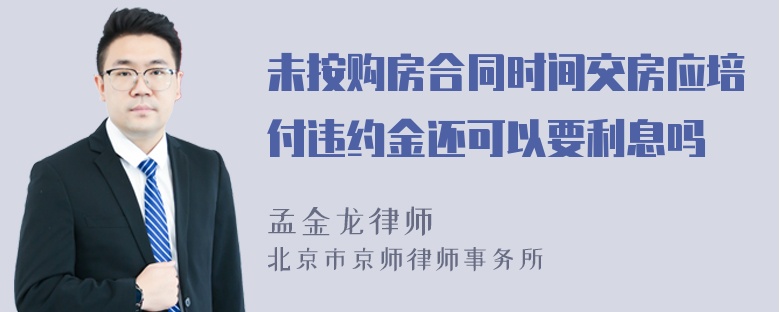 未按购房合同时间交房应培付违约金还可以要利息吗

孟金龙律师
北京市京师律师事务所